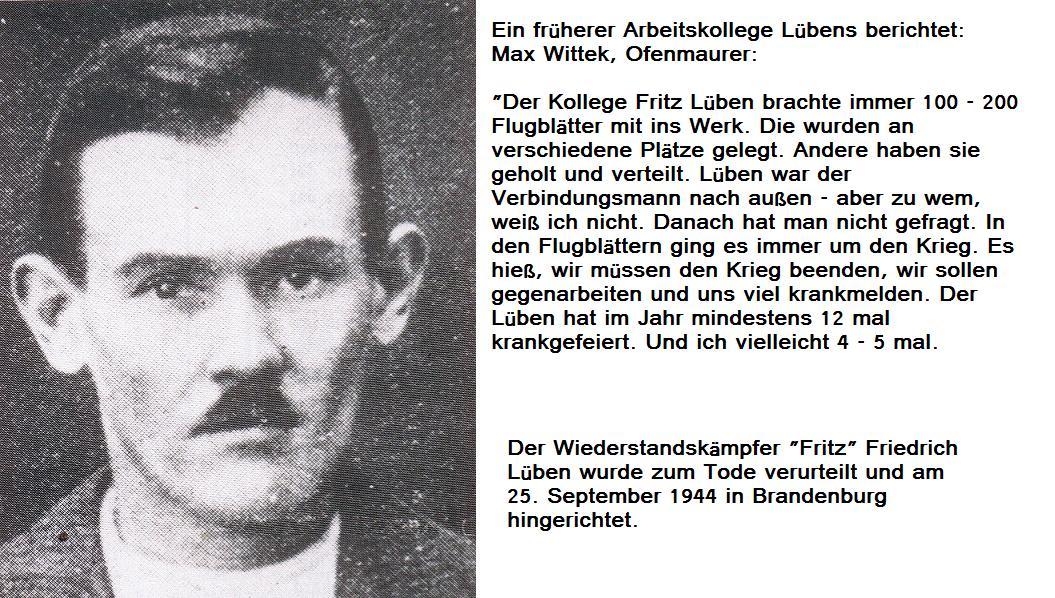 Ein früherer Arbeitskollege Lübens berichtet:
Max Wittek, Ofenmaurer:

"Der Kollege Fritz Lüben brachte immer 100 - 200 Flugblätter mit ins Werk. Die wurden an verschiedene Plätze gelegt. Andere haben sie geholt und verteilt. Lüben war der Verbindungsmann nach außen - aber zu wem, weiß ich nicht. Danach hat man nicht gefragt. In den Flugblättern ging es immer um den Krieg. Es hieß, wir müssen den Krieg beenden, wir sollen gegenarbeiten und uns viel krankmelden. Der Lüben hat im Jahr mindestens 12 mal krankgefeiert. Und ich vielleicht 4 - 5 mal.

Der Wiederstandskämpfer "Fritz" Friedrich Lüben wurde zum Tode verurteilt und am 25. September 1944 in Brandenburg hingerichtet.